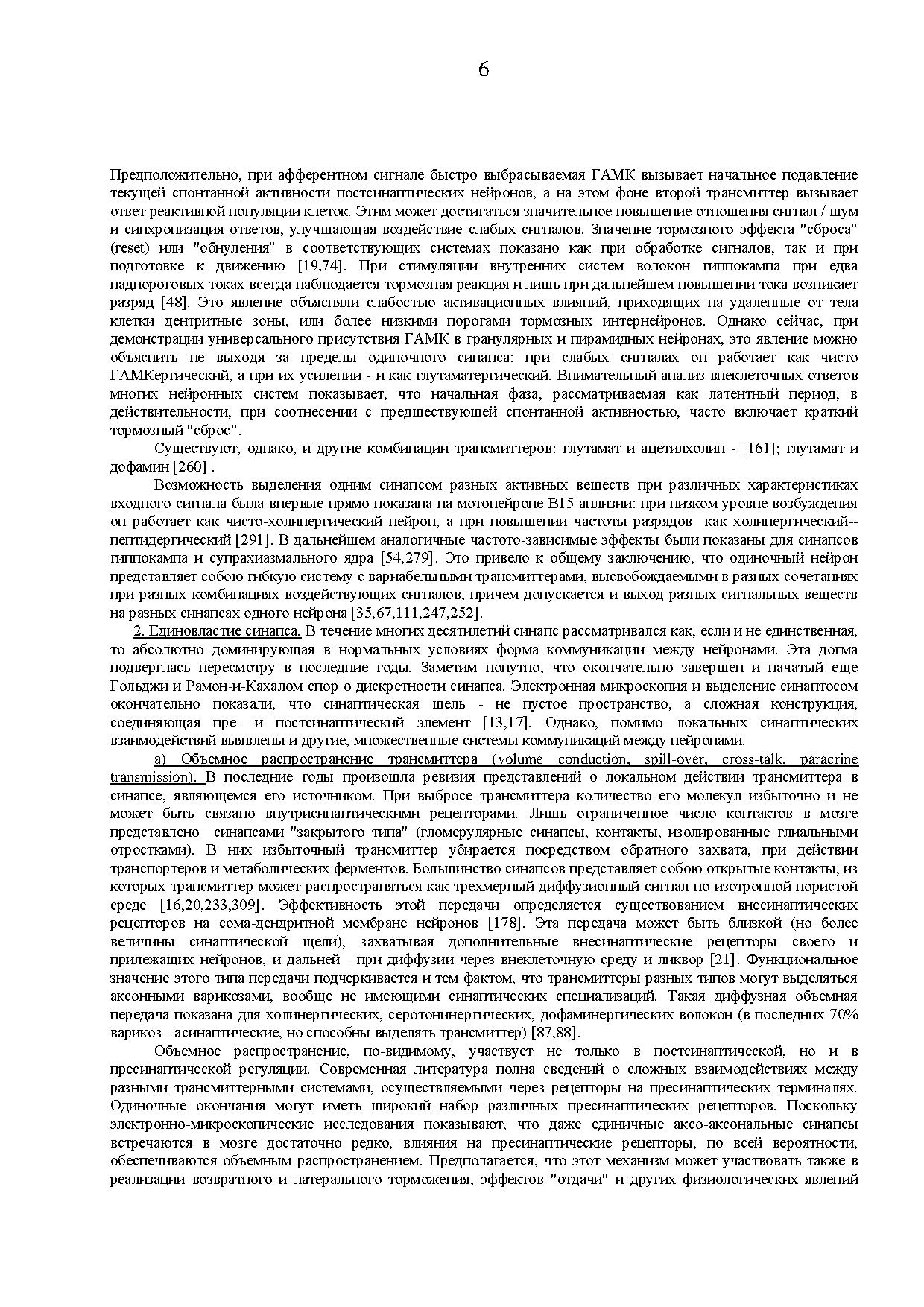 6

Предположительно, при афферентном сигнале быстро выбрасываемая ГАМК вызывает начальное подавление текущей спонтанной активности постсинаптических нейронов, а на этом фоне второй трансмиттер вызывает ответ реактивной популяции клеток. Этим может достигаться значительное повышение отношения сигнал / шум и синхронизация ответов, улучшающая воздействие слабых сигналов. Значение тормозного эффекта "сброса" (reset) или "обнуления" в соответствующих системах показано как при обработке сигналов, так и при подготовке к движению [19,74]. При стимуляции внутренних систем волокон гиппокампа при едва надпороговых токах всегда наблюдается тормозная реакция и лишь при дальнейшем повышении тока возникает разряд [48]. Это явление объясняли слабостью активационных влияний, приходящих на удаленные от тела клетки дентритные зоны, или более низкими порогами тормозных интернейронов. Однако сейчас, при демонстрации универсального присутствия ГАМК в гранулярных и пирамидных нейронах, это явление можно объяснить не выходя за пределы одиночного синапса: при слабых сигналах он работает как чисто ГАМКергический, а при их усилении - и как глутаматергический. Внимательный анализ внеклеточных ответов многих нейронных систем показывает, что начальная фаза, рассматриваемая как латентный период, в действительности, при соотнесении с предшествующей спонтанной активностью, часто включает краткий тормозный "сброс".

Существуют, однако, и другие комбинации трансмиттеров: глутамат и ацетилхолин - [161]; глутамат и дофамин [260] .

Возможность выделения одним синапсом разных активных веществ при различных характеристиках входного сигнала была впервые прямо показана на мотонейроне B15 аплизии: при низком уровне возбуждения он работает как чисто-холинергический нейрон, а при повышении частоты разрядов как холинергический--пептидергический [291]. В дальнейшем аналогичные частото-зависимые эффекты были показаны для синапсов гиппокампа и супрахиазмального ядра [54,279]. Это привело к общему заключению, что одиночный нейрон представляет собою гибкую систему с вариабельными трансмиттерами, высвобождаемыми в разных сочетаниях при разных комбинациях воздействующих сигналов, причем допускается и выход разных сигнальных веществ на разных синапсах одного нейрона [35,67,111,247,252].

2. Единовластие синапса. В течение многих десятилетий синапс рассматривался как, если и не единственная, то абсолютно доминирующая в нормальных условиях форма коммуникации между нейронами. Эта догма подверглась пересмотру в последние годы. Заметим попутно, что окончательно завершен и начатый еще Гольджи и Рамон-и-Кахалом спор о дискретности синапса. Электронная микроскопия и выделение синаптосом окончательно показали, что синаптическая щель - не пустое пространство, а сложная конструкция, соединяющая пре- и постсинаптический элемент [13,17]. Однако, помимо локальных синаптических взаимодействий выявлены и другие, множественные системы коммуникаций между нейронами.

а) Объемное распространение трансмиттера (volume conduction, spill-over, cross-talk, paracrine transmission). В последние годы произошла ревизия представлений о локальном действии трансмиттера в синапсе, являющемся его источником. При выбросе трансмиттера количество его молекул избыточно и не может быть связано внутрисинаптическими рецепторами. Лишь ограниченное число контактов в мозге представлено синапсами "закрытого типа" (гломерулярные синапсы, контакты, изолированные глиальными отростками). В них избыточный трансмиттер убирается посредством обратного захвата, при действии транспортеров и метаболических ферментов. Большинство синапсов представляет собою открытые контакты, из которых трансмиттер может распространяться как трехмерный диффузионный сигнал по изотропной пористой среде [16,20,233,309]. Эффективность этой передачи определяется существованием внесинаптических рецепторов на сома-дендритной мембране нейронов [178]. Эта передача может быть близкой (но более величины синаптической щели), захватывая дополнительные внесинаптические рецепторы своего и прилежащих нейронов, и дальней - при диффузии через внеклеточную среду и ликвор [21]. Функциональное значение этого типа передачи подчеркивается и тем фактом, что трансмиттеры разных типов могут выделяться аксонными варикозами, вообще не имеющими синаптических специализаций. Такая диффузная объемная передача показана для холинергических, серотонинергических, дофаминергических волокон (в последних 70% варикоз - асинаптические, но способны выделять трансмиттер) [87,88].

Объемное распространение, по-видимому, участвует не только в постсинаптической, но и в пресинаптической регуляции. Современная литература полна сведений о сложных взаимодействиях между разными трансмиттерными системами, осуществляемыми через рецепторы на пресинаптических терминалях. Одиночные окончания могут иметь широкий набор различных пресинаптических рецепторов. Поскольку электронно-микроскопические исследования показывают, что даже единичные аксо-аксональные синапсы встречаются в мозге достаточно редко, влияния на пресинаптические рецепторы, по всей вероятности, обеспечиваются объемным распространением. Предполагается, что этот механизм может участвовать также в реализации возвратного и латерального торможения, эффектов "отдачи" и других физиологических явлений